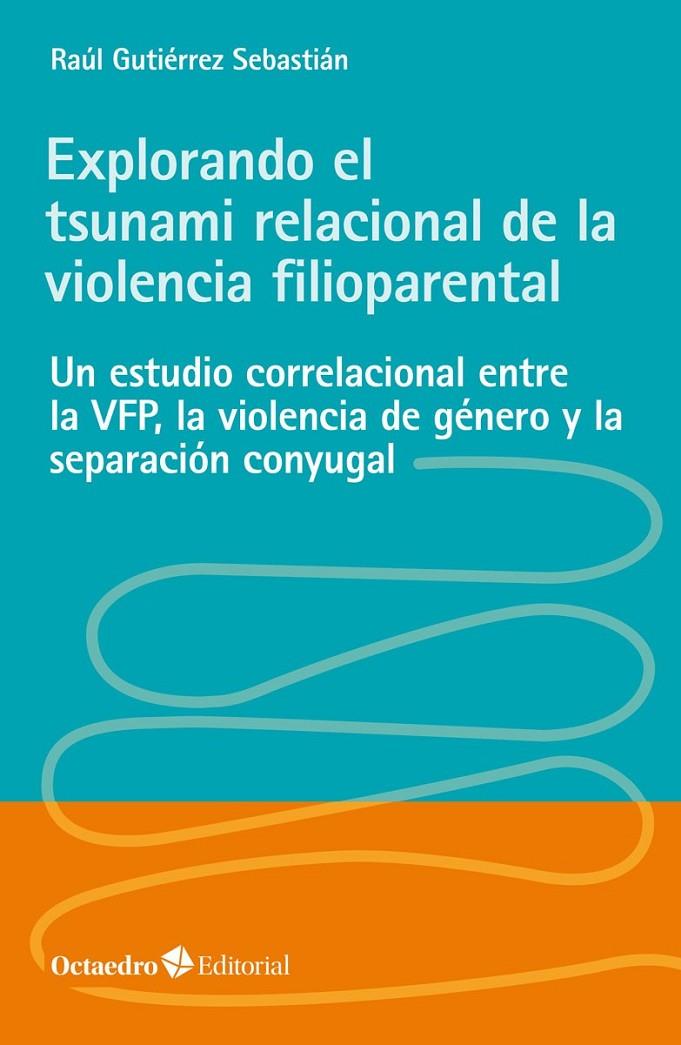 Raúl Gutiérrez Sebastián

Explorando el tsunami relacional de la violencia filioparental

Un estudio correlacional entre la VFP, la violencia de género y la separación conyugal

Octaedro Editorial